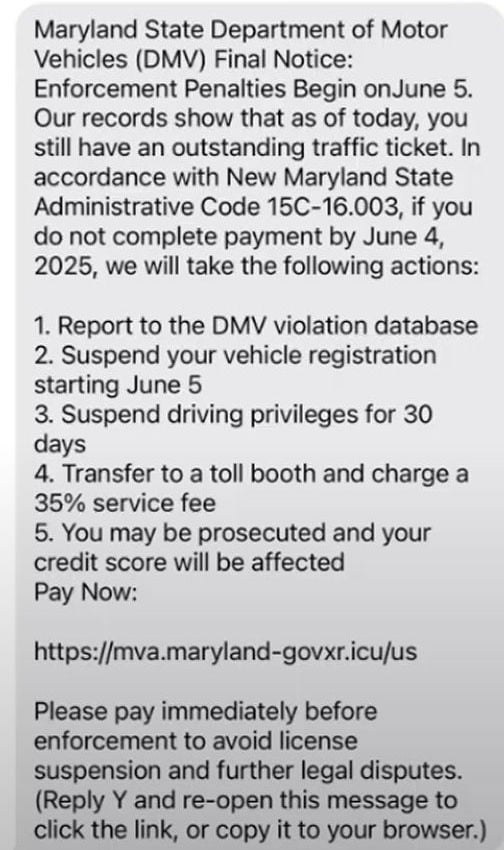 Maryland State Department of Motor Vehicles (DMV) Final Notice: Enforcement Penalties Begin onJune 5. Our records show that as of today, you still have an outstanding traffic ticket. In accordance with New Maryland State Administrative Code 15C-16.003, if you do not complete payment by June 4, 2025, we will take the following actions:

1. Report to the DMV violation database
2. Suspend your vehicle registration starting June 5
3. Suspend driving privileges for 30 days
4. Transfer to a toll booth and charge a 35% service fee
5. You may be prosecuted and your credit score will be affected
Pay Now:

https://mva.maryland-govxr.icu/us

Please pay immediately before enforcement to avoid license suspension and further legal disputes. (Reply Y and re-open this message to click the link, or copy it to your browser.)